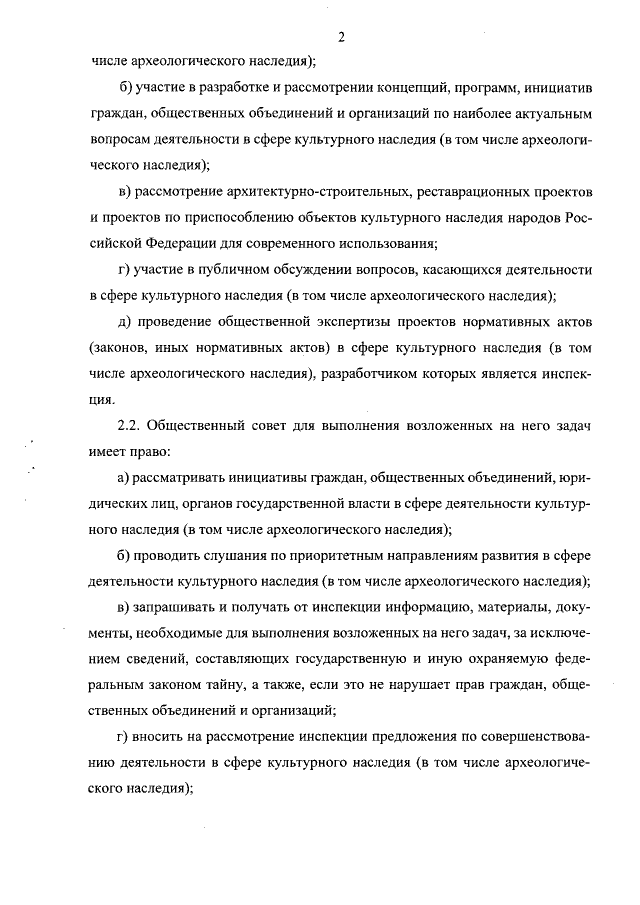 2

числе археологического наследия);

б) участие в разработке и рассмотрении концепций, программ, инициатив граждан, общественных объединений и организаций по наиболее актуальным вопросам деятельности в сфере культурного наследия (в том числе археологического наследия);

в) рассмотрение архитектурно-строительных, реставрационных проектов и проектов по приспособлению объектов культурного наследия народов Российской Федерации для современного использования;

г) участие в публичном обсуждении вопросов, касающихся деятельности в сфере культурного наследия (в том числе археологического наследия);

д) проведение общественной экспертизы проектов нормативных актов (законов, иных нормативных актов) в сфере культурного наследия (в том числе археологического наследия), разработчиком которых является инспекция.

2.2. Общественный совет для выполнения возложенных на него задач имеет право:

а) рассматривать инициативы граждан, общественных объединений, юридических лиц, органов государственной власти в сфере деятельности культурного наследия (в том числе археологического наследия);

б) проводить слушания по приоритетным направлениям развития в сфере деятельности культурного наследия (в том числе археологического наследия);

в) запрашивать и получать от инспекции информацию, материалы, документы, необходимые для выполнения возложенных на него задач, за исключением сведений, составляющих государственную и иную охраняемую федеральным законом тайну, а также, если это не нарушает прав граждан, общественных объединений и организаций;

г) вносить на рассмотрение инспекции предложения по совершенствованию деятельности в сфере культурного наследия (в том числе археологического наследия);